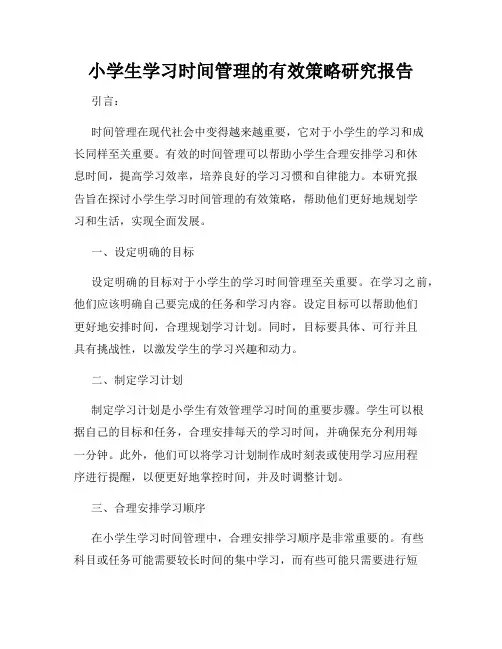 小学生学习时间管理的有效策略研究报告

引言：

时间管理在现代社会中变得越来越重要，它对于小学生的学习和成长同样至关重要。有效的时间管理可以帮助小学生合理安排学习和休息时间，提高学习效率，培养良好的学习习惯和自律能力。本研究报告旨在探讨小学生学习时间管理的有效策略，帮助他们更好地规划学习和生活，实现全面发展。

一、设定明确的目标

设定明确的目标对于小学生的学习时间管理至关重要。在学习之前，他们应该明确自己要完成的任务和学习内容。设定目标可以帮助他们更好地安排时间，合理规划学习计划。同时，目标要具体、可行并且具有挑战性，以激发学生的学习兴趣和动力。

二、制定学习计划

制定学习计划是小学生有效管理学习时间的重要步骤。学生可以根据自己的目标和任务，合理安排每天的学习时间，并确保充分利用每一分钟。此外，他们可以将学习计划制作成时刻表或使用学习应用程序进行提醒，以便更好地掌控时间，并及时调整计划。

三、合理安排学习顺序

在小学生学习时间管理中，合理安排学习顺序是非常重要的。有些科目或任务可能需要较长时间的集中学习，而有些可能只需要进行短